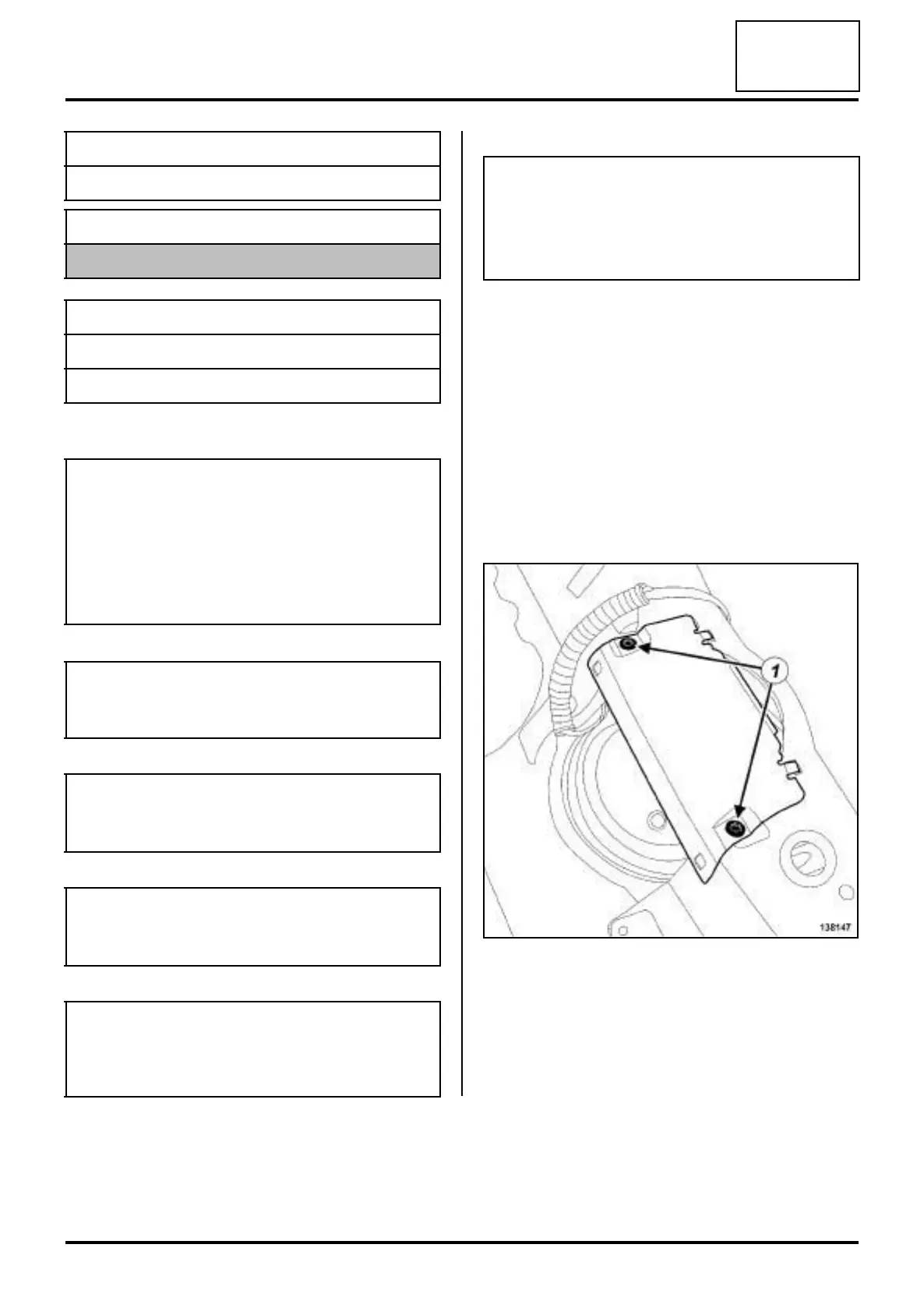 1

138147